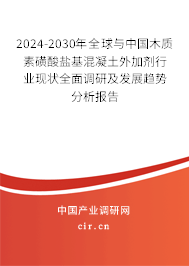 2024-2030年全球与中国木质素磺酸盐基混凝土外加剂行业现状全面调研及发展趋势分析报告

中国产业调研网

cir.cn